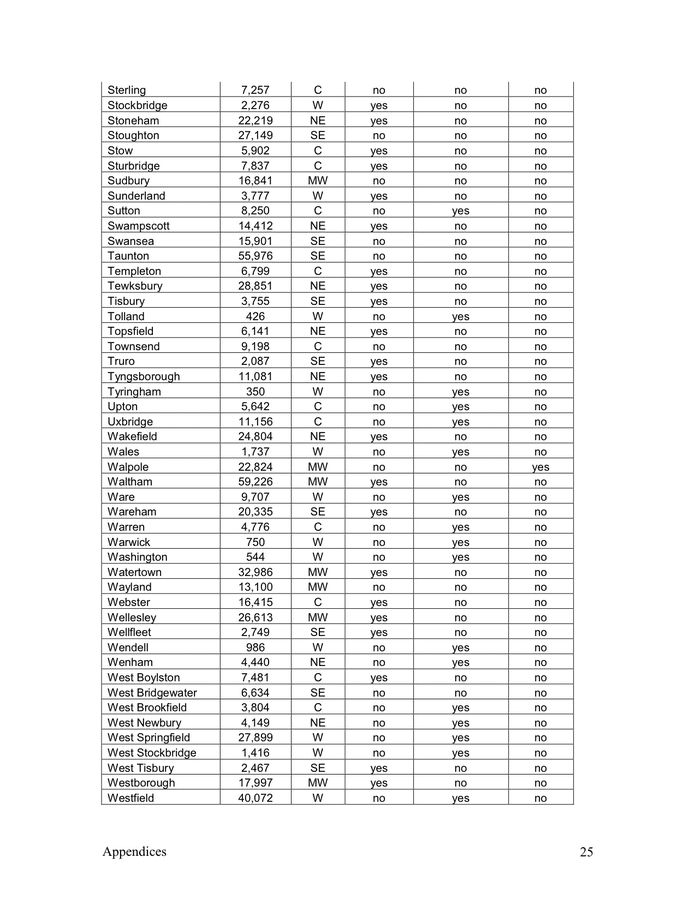 | Sterling | 7,257 | C | no | no | no |
|---|---|---|---|---|---|
| Stockbridge | 2,276 | W | yes | no | no |
| Stoneham | 22,219 | NE | yes | no | no |
| Stoughton | 27,149 | SE | no | no | no |
| Stow | 5,902 | C | yes | no | no |
| Sturbridge | 7,837 | C | yes | no | no |
| Sudbury | 16,841 | MW | no | no | no |
| Sunderland | 3,777 | W | yes | no | no |
| Sutton | 8,250 | C | no | yes | no |
| Swampscott | 14,412 | NE | yes | no | no |
| Swansea | 15,901 | SE | no | no | no |
| Taunton | 55,976 | SE | no | no | no |
| Templeton | 6,799 | C | yes | no | no |
| Tewksbury | 28,851 | NE | yes | no | no |
| Tisbury | 3,755 | SE | yes | no | no |
| Tolland | 426 | W | no | yes | no |
| Topsfield | 6,141 | NE | yes | no | no |
| Townsend | 9,198 | C | no | no | no |
| Truro | 2,087 | SE | yes | no | no |
| Tyngsborough | 11,081 | NE | yes | no | no |
| Tyringham | 350 | W | no | yes | no |
| Upton | 5,642 | C | no | yes | no |
| Uxbridge | 11,156 | C | no | yes | no |
| Wakefield | 24,804 | NE | yes | no | no |
| Wales | 1,737 | W | no | yes | no |
| Walpole | 22,824 | MW | no | no | yes |
| Waltham | 59,226 | MW | yes | no | no |
| Ware | 9,707 | W | no | yes | no |
| Wareham | 20,335 | SE | yes | no | no |
| Warren | 4,776 | C | no | yes | no |
| Warwick | 750 | W | no | yes | no |
| Washington | 544 | W | no | yes | no |
| Watertown | 32,986 | MW | yes | no | no |
| Wayland | 13,100 | MW | no | no | no |
| Webster | 16,415 | C | yes | no | no |
| Wellesley | 26,613 | MW | yes | no | no |
| Wellfleet | 2,749 | SE | yes | no | no |
| Wendell | 986 | W | no | yes | no |
| Wenham | 4,440 | NE | no | yes | no |
| West Boylston | 7,481 | C | yes | no | no |
| West Bridgewater | 6,634 | SE | no | no | no |
| West Brookfield | 3,804 | C | no | yes | no |
| West Newbury | 4,149 | NE | no | yes | no |
| West Springfield | 27,899 | W | no | yes | no |
| West Stockbridge | 1,416 | W | no | yes | no |
| West Tisbury | 2,467 | SE | yes | no | no |
| Westborough | 17,997 | MW | yes | no | no |
| Westfield | 40,072 | W | no | yes | no |

Appendices 25